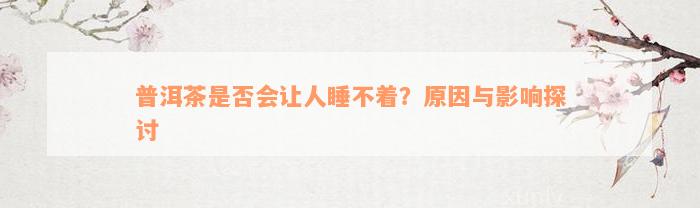 普洱茶是否会让人睡不着？原因与影响探讨